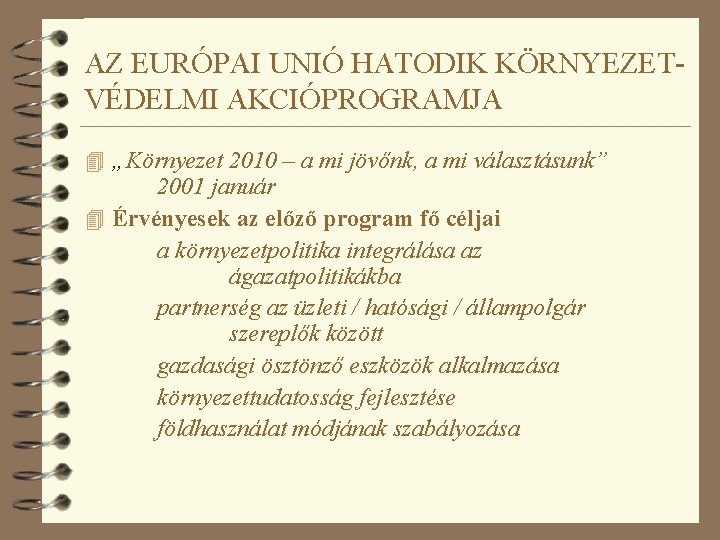 AZ EURÓPAI UNIÓ HATODIK KÖRNYEZETVÉDELMI AKCIÓPROGRAMJA

„Környezet 2010 – a mi jövőnk, a mi választásunk” 2001 január

Érvényesek az előző program fő céljai

a környezetpolitika integrálása az ágazatpolitikákba

partnerség az üzleti / hatósági / állampolgár szereplők között

gazdasági ösztönző eszközök alkalmazása

környezettudatosság fejlesztése

földhasználat módjának szabályozása